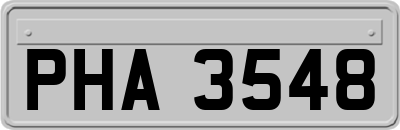 PHA 3548